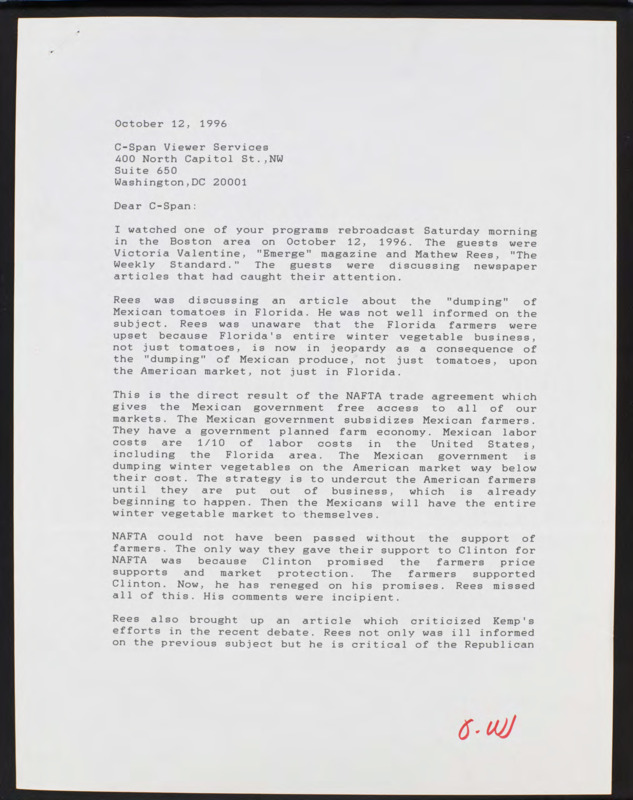 October 12, 1996

C-Span Viewer Services
400 North Capitol St.,NW
Suite 650
Washington,DC 20001

Dear C-Span:

I watched one of your programs rebroadcast Saturday morning in the Boston area on October 12, 1996. The guests were Victoria Valentine, "Emerge" magazine and Mathew Rees, "The Weekly Standard." The guests were discussing newspaper articles that had caught their attention.

Rees was discussing an article about the "dumping" of Mexican tomatoes in Florida. He was not well informed on the subject. Rees was unaware that the Florida farmers were upset because Florida's entire winter vegetable business, not just tomatoes, is now in jeopardy as a consequence of the "dumping" of Mexican produce, not just tomatoes, upon the American market, not just in Florida.

This is the direct result of the NAFTA trade agreement which gives the Mexican government free access to all of our markets. The Mexican government subsidizes Mexican farmers. They have a government planned farm economy. Mexican labor costs are 1/10 of labor costs in the United States, including the Florida area. The Mexican government is dumping winter vegetables on the American market way below their cost. The strategy is to undercut the American farmers until they are put out of business, which is already beginning to happen. Then the Mexicans will have the entire winter vegetable market to themselves.

NAFTA could not have been passed without the support of farmers. The only way they gave their support to Clinton for NAFTA was because Clinton promised the farmers price supports and market protection. The farmers supported Clinton. Now, he has reneged on his promises. Rees missed all of this. His comments were incipient.

Rees also brought up an article which criticized Kemp's efforts in the recent debate. Rees not only was ill informed on the previous subject but he is critical of the Republican

O.W